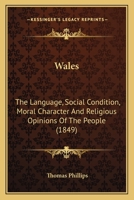 KESSINGER'S LEGACY REPRINTS

Wales

The Language, Social Condition, Moral Character And Religious Opinions Of The People (1849)

Thomas Phillips